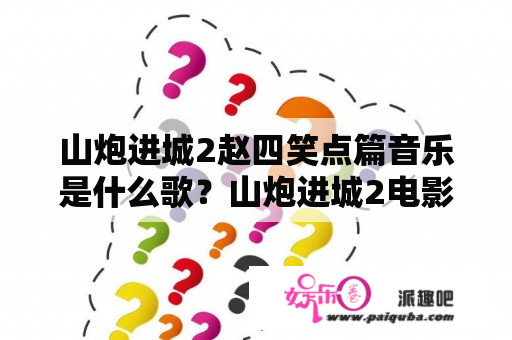 山炮进城2赵四笑点篇音乐是什么歌？山炮进城2电影

娱乐圈

派趣吧

www.paiquba.com